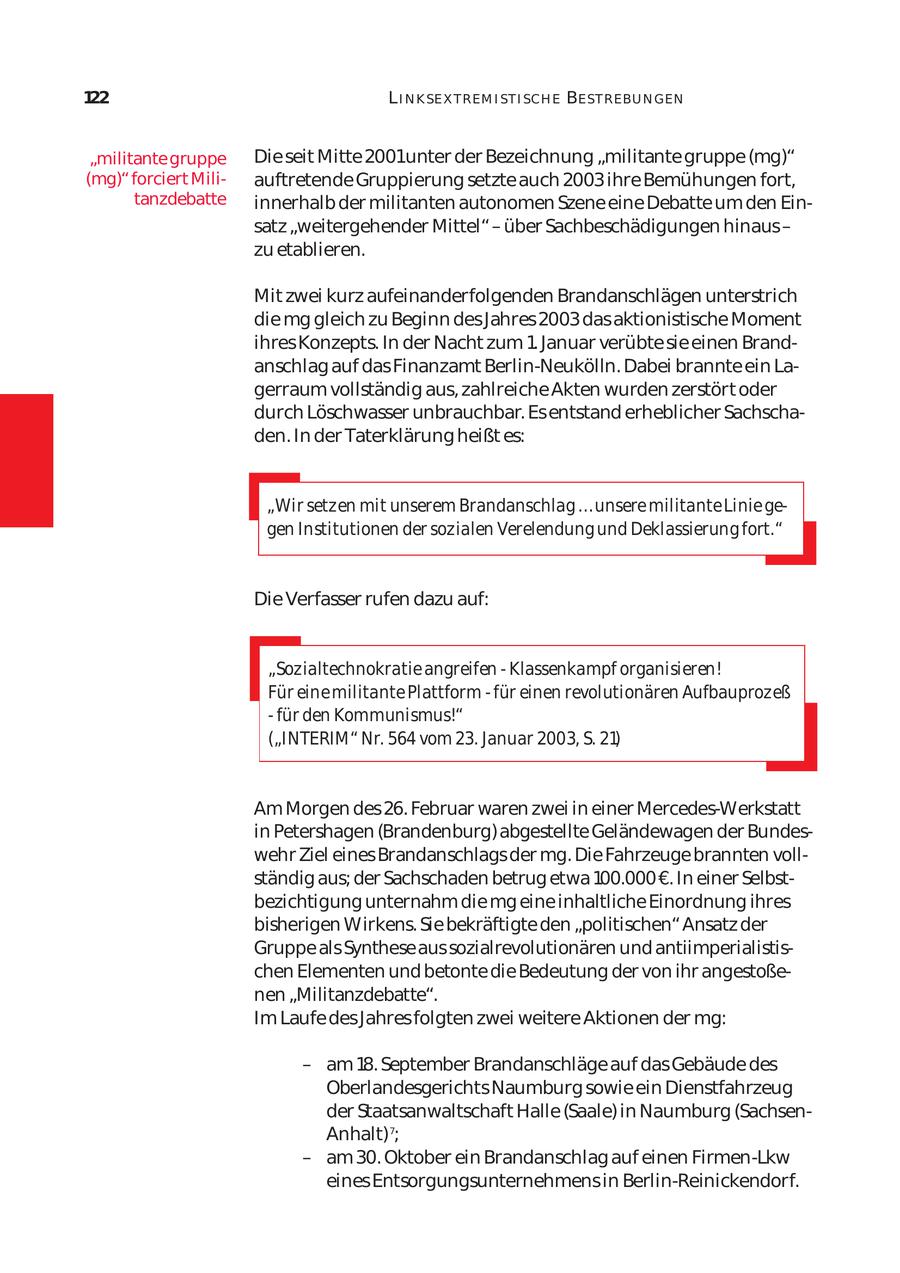 122

LINKSEXTREMISTISCHE BESTREBUNGEN

„militante gruppe (mg)“ forciert Militanzdebatte

Die seit Mitte 2001 unter der Bezeichnung „militante gruppe (mg)“ auftretende Gruppierung setzte auch 2003 ihre Bemühungen fort, innerhalb der militanten autonomen Szene eine Debatte um den Einsatz „weitergehender Mittel“ – über Sachbeschädigungen hinaus – zu etablieren.

Mit zwei kurz aufeinanderfolgenden Brandanschlägen unterstrich die mg gleich zu Beginn des Jahres 2003 das aktionistische Moment ihres Konzepts. In der Nacht zum 1. Januar verübte sie einen Brandanschlag auf das Finanzamt Berlin-Neukölln. Dabei brannte ein Lagerraum vollständig aus, zahlreiche Akten wurden zerstört oder durch Löschwasser unbrauchbar. Es entstand erheblicher Sachschaden. In der Taterklärung heißt es:

„Wir setzen mit unserem Brandanschlag ... unsere militante Linie gegen Institutionen der sozialen Verelendung und Deklassierung fort.“

Die Verfasser rufen dazu auf:

„Sozialtechnokratie angreifen - Klassenkampf organisieren!
Für eine militante Plattform - für einen revolutionären Aufbauprozeß - für den Kommunismus!“
(„INTERIM“ Nr. 564 vom 23. Januar 2003, S. 21)

Am Morgen des 26. Februar waren zwei in einer Mercedes-Werkstatt in Petershagen (Brandenburg) abgestellte Geländewagen der Bundeswehr Ziel eines Brandanschlags der mg. Die Fahrzeuge brannten vollständig aus; der Sachschaden betrug etwa 100.000 €. In einer Selbstbezichtigung unternahm die mg eine inhaltliche Einordnung ihres bisherigen Wirkens. Sie bekräftigte den „politischen“ Ansatz der Gruppe als Synthese aus sozialrevolutionären und antiimperialistischen Elementen und betonte die Bedeutung der von ihr angestoßenen „Militanzdebatte“.
Im Laufe des Jahres folgten zwei weitere Aktionen der mg:

– am 18. September Brandanschläge auf das Gebäude des Oberlandesgerichts Naumburg sowie ein Dienstfahrzeug der Staatsanwaltschaft Halle (Saale) in Naumburg (Sachsen-Anhalt)$^7$;
– am 30. Oktober ein Brandanschlag auf einen Firmen-Lkw eines Entsorgungsunternehmens in Berlin-Reinickendorf.